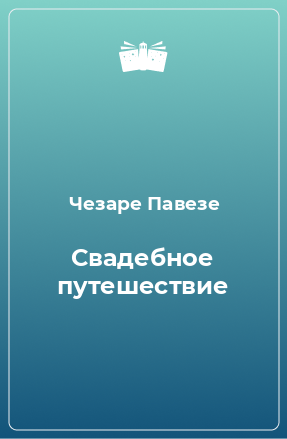 Чезаре Павезе

Свадебное путешествие